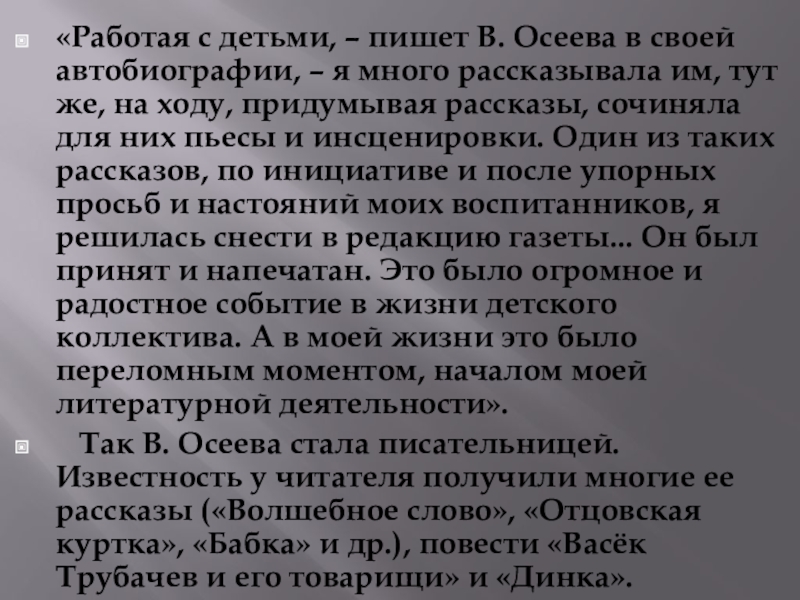 «Работая с детьми, – пишет В. Осеева в своей автобиографии, – я много рассказывала им, тут же, на ходу, придумывая рассказы, сочиняла для них пьесы и инсценировки. Один из таких рассказов, по инициативе и после упорных просьб и настояний моих воспитанников, я решилась снести в редакцию газеты... Он был принят и напечатан. Это было огромное и радостное событие в жизни детского коллектива. А в моей жизни это было переломным моментом, началом моей литературной деятельности».

Так В. Осеева стала писательницей. Известность у читателя получили многие ее рассказы («Волшебное слово», «Отцовская куртка», «Бабка» и др.), повести «Васёк Трубачев и его товарищи» и «Динка».